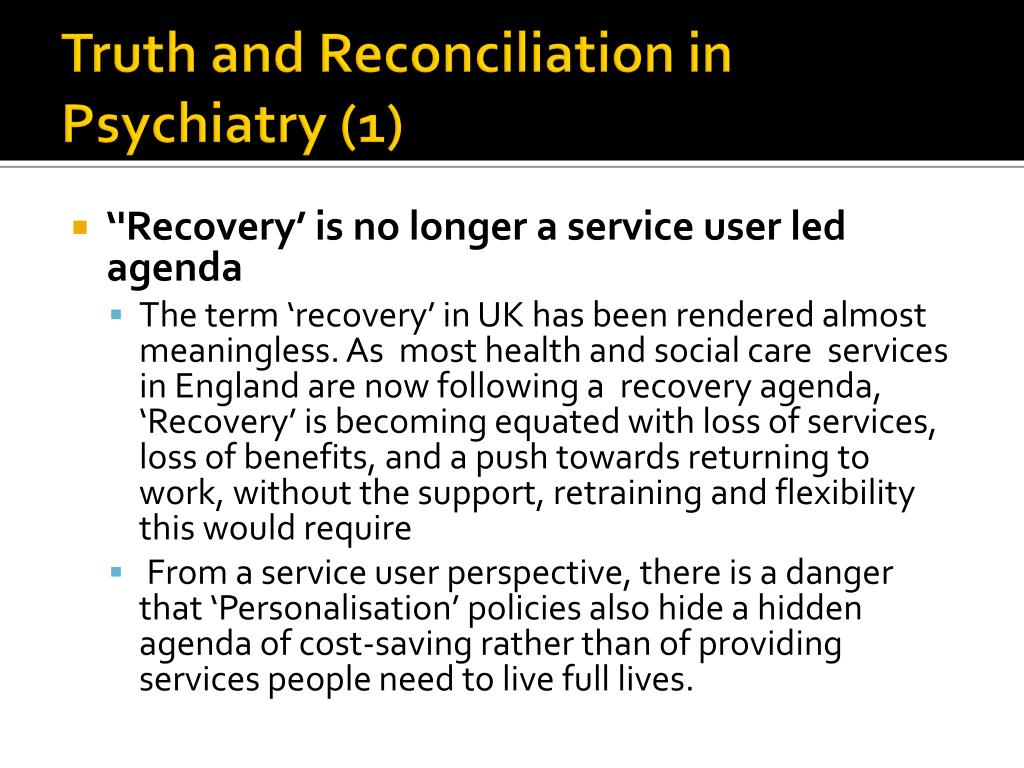 Truth and Reconciliation in Psychiatry (1)

‘‘Recovery’ is no longer a service user led agenda

The term ‘recovery’ in UK has been rendered almost meaningless. As most health and social care services in England are now following a recovery agenda, ‘Recovery’ is becoming equated with loss of services, loss of benefits, and a push towards returning to work, without the support, retraining and flexibility this would require

From a service user perspective, there is a danger that ‘Personalisation’ policies also hide a hidden agenda of cost-saving rather than of providing services people need to live full lives.